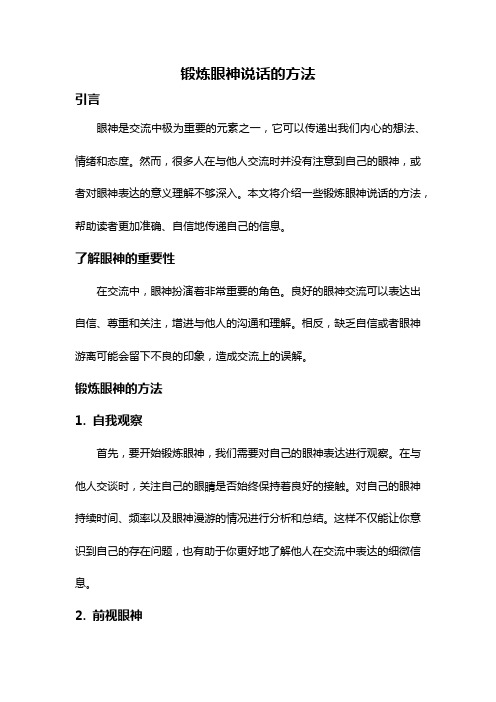 锻炼眼神说话的方法

引言

眼神是交流中极为重要的元素之一，它可以传递出我们内心的想法、情绪和态度。然而，很多人在与他人交流时并没有注意到自己的眼神，或者对眼神表达的意义理解不够深入。本文将介绍一些锻炼眼神说话的方法，帮助读者更加准确、自信地传递自己的信息。

了解眼神的重要性

在交流中，眼神扮演着非常重要的角色。良好的眼神交流可以表达出自信、尊重和关注，增进与他人的沟通和理解。相反，缺乏自信或者眼神游离可能会留下不良的印象，造成交流上的误解。

锻炼眼神的方法

1. 自我观察

首先，要开始锻炼眼神，我们需要对自己的眼神表达进行观察。在与他人交谈时，关注自己的眼睛是否始终保持着良好的接触。对自己的眼神持续时间、频率以及眼神漫游的情况进行分析和总结。这样不仅能让你意识到自己的存在问题，也有助于你更好地了解他人在交流中表达的细微信息。

2. 前视眼神